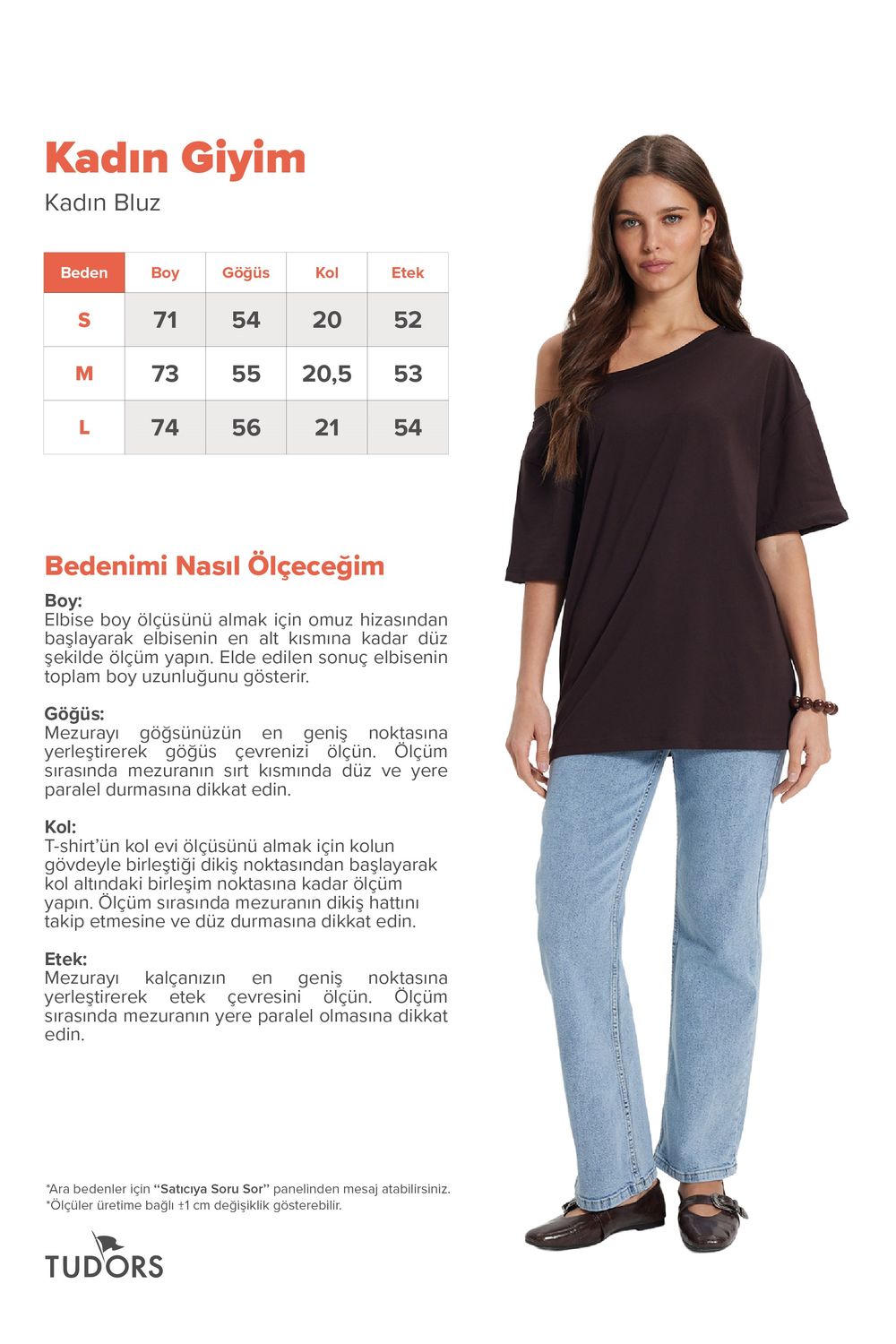 Kadın Giyim

Kadın Bluz

| Beden | Boy | Göğüs | Kol | Etek |
|---|---|---|---|---|
| S | 71 | 54 | 20 | 52 |
| M | 73 | 55 | 20,5 | 53 |
| L | 74 | 56 | 21 | 54 |

Bedenimi Nasıl Ölçeceğim

Boy:
Elbise boy ölçüsünü almak için omuz hizasından başlayarak elbisenin en alt kısmına kadar düz şekilde ölçüm yapın. Elde edilen sonuç elbisenin toplam boy uzunluğunu gösterir.

Göğüs:
Mezurayı göğsünüzün en geniş noktasına yerleştirerek göğüs çevrenizi ölçün. Ölçüm sırasında mezuranın sırt kısmında düz ve yere paralel durmasına dikkat edin.

Kol:
T-shirt'ün kol evi ölçüsünü almak için kolun gövdeyle birleştiği dikiş noktasından başlayarak kol altındaki birleşim noktasına kadar ölçüm yapın. Ölçüm sırasında mezuranın dikiş hattını takip etmesine ve düz durmasına dikkat edin.

Etek:
Mezurayı kalçanızın en geniş noktasına yerleştirerek etek çevresini ölçün. Ölçüm sırasında mezuranın yere paralel olmasına dikkat edin.

*Ara bedenler için "Satıcıya Soru Sor" panelinden mesaj atabilirsiniz.
*Ölçüler üretime bağlı ±1 cm değişiklik gösterebilir.

TUDORS